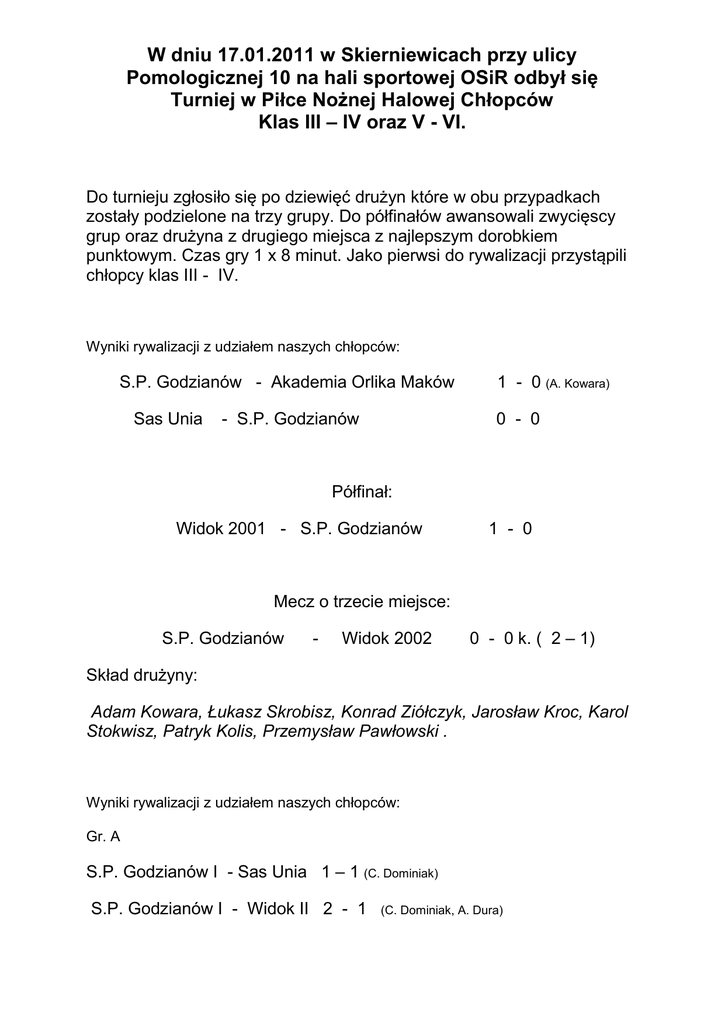 W dniu 17.01.2011 w Skierniewicach przy ulicy Pomologicznej 10 na hali sportowej OSiR odbył się Turniej w Piłce Nożnej Halowej Chłopców Klas III – IV oraz V - VI.

Do turnieju zgłosiło się po dziewięć drużyn które w obu przypadkach zostały podzielone na trzy grupy. Do półfinałów awansowali zwycięscy grup oraz drużyna z drugiego miejsca z najlepszym dorobkiem punktowym. Czas gry 1 x 8 minut. Jako pierwsi do rywalizacji przystąpili chłopcy klas III - IV.

Wyniki rywalizacji z udziałem naszych chłopców:

S.P. Godzianów - Akademia Orlika Maków 1 - 0 (A. Kowara)

Sas Unia - S.P. Godzianów 0 - 0

Półfinał:

Widok 2001 - S.P. Godzianów 1 - 0

Mecz o trzecie miejsce:

S.P. Godzianów - Widok 2002 0 - 0 k. ( 2 – 1)

Skład drużyny:

Adam Kowara, Łukasz Skrobisz, Konrad Ziółczyk, Jarosław Kroc, Karol Stokwisz, Patryk Kolis, Przemysław Pawłowski .

Wyniki rywalizacji z udziałem naszych chłopców:

Gr. A

S.P. Godzianów I - Sas Unia 1 – 1 (C. Dominiak)

S.P. Godzianów I - Widok II 2 - 1 (C. Dominiak, A. Dura)